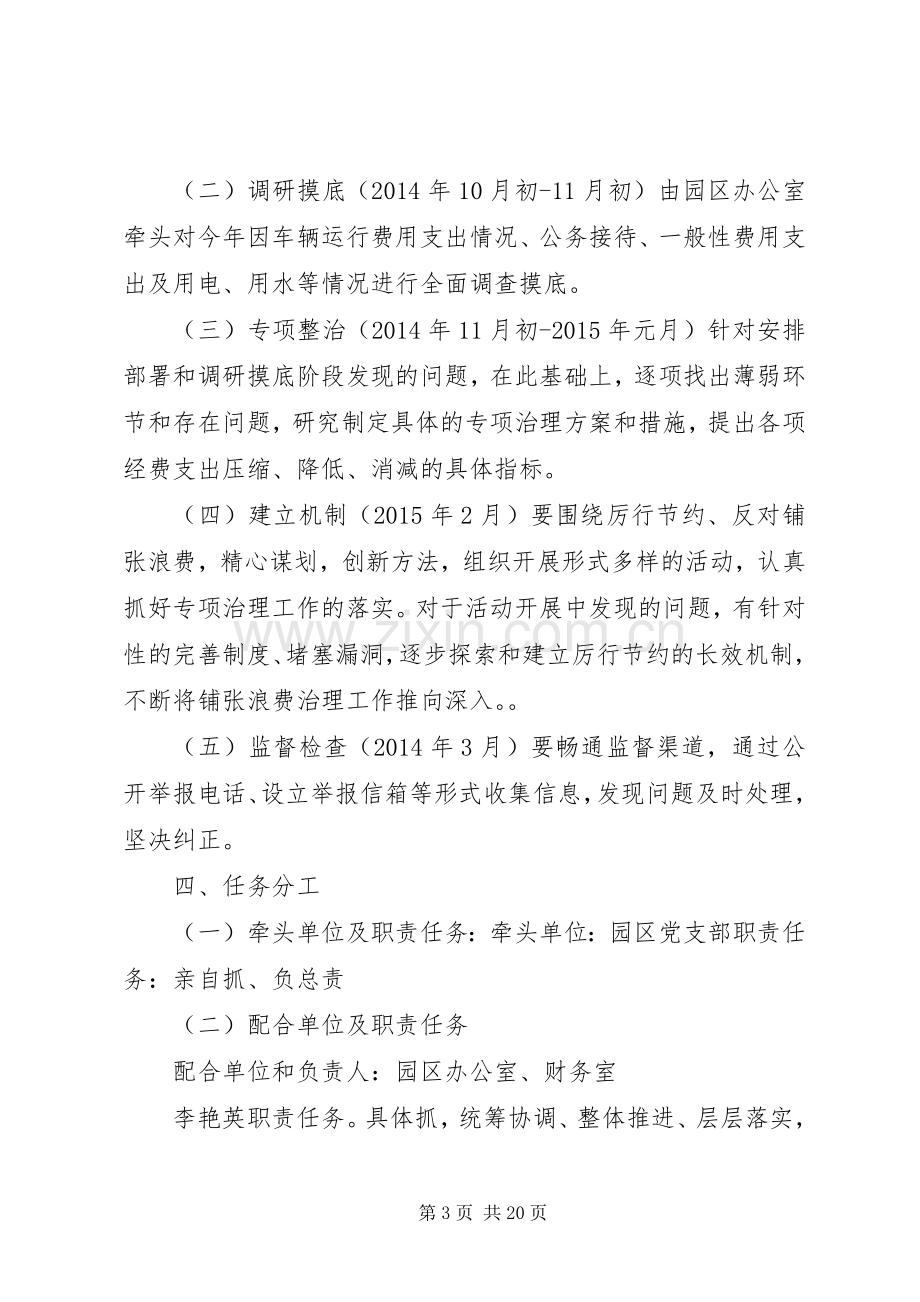 （二）调研摸底（2014年10月初-11月初）由园区办公室牵头对今年因车辆运行费用支出情况、公务接待、一般性费用支出及用电、用水等情况进行全面调查摸底。

（三）专项整治（2014年11月初-2015年元月）针对安排部署和调研摸底阶段发现的问题，在此基础上，逐项找出薄弱环节和存在问题，研究制定具体的专项治理方案和措施，提出各项经费支出压缩、降低、消减的具体指标。

（四）建立机制（2015年2月）要围绕厉行节约、反对铺张浪费，精心谋划，创新方法，组织开展形式多样的活动，认真抓好专项治理工作的落实。对于活动开展中发现的问题，有针对性的完善制度、堵塞漏洞，逐步探索和建立厉行节约的长效机制，不断将铺张浪费治理工作推向深入。。

（五）监督检查（2014年3月）要畅通监督渠道，通过公开举报电话、设立举报信箱等形式收集信息，发现问题及时处理，坚决纠正。

四、任务分工

（一）牵头单位及职责任务：牵头单位：园区党支部职责任务：亲自抓、负总责

（二）配合单位及职责任务

配合单位和负责人：园区办公室、财务室

李艳英职责任务。具体抓，统筹协调、整体推进、层层落实，

第3页 共20页

www.zixin.com.cn